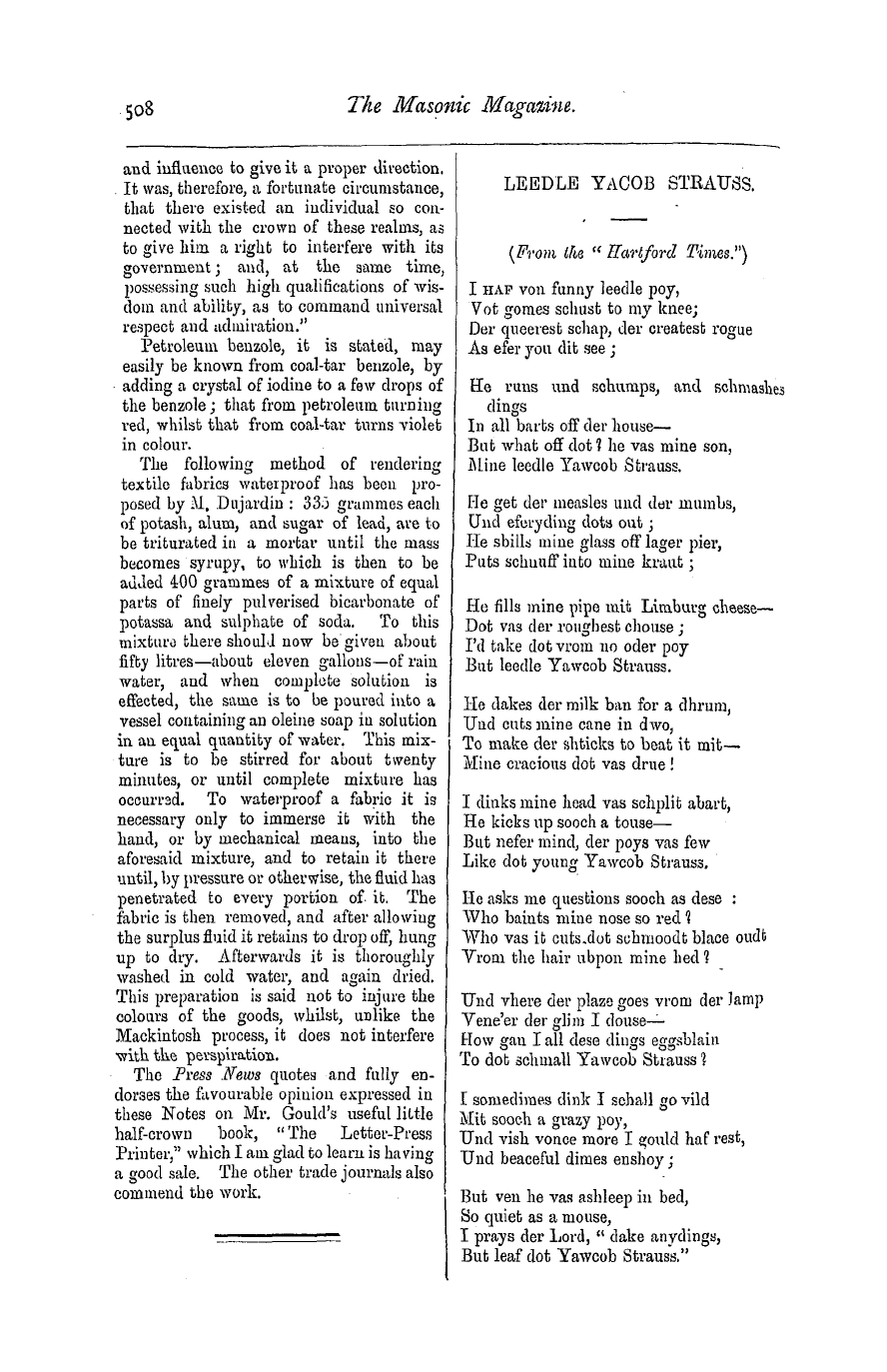 508 The Masonic Magazine.

and influence to give it a proper direction. It was, therefore, a fortunate circumstance, that there existed an individual so connected with the crown of these realms, as to give him a right to interfere with its government; and, at the same time, possessing such high qualifications of wisdom and ability, as to command universal respect and admiration."

Petroleum benzole, it is stated, may easily be known from coal-tar benzole, by adding a crystal of iodine to a few drops of the benzole; that from petroleum turning red, whilst that from coal-tar turns violet in colour.

The following method of rendering textile fabrics waterproof has been proposed by M. Dujardin: 335 grammes each of potash, alum, and sugar of lead, are to be triturated in a mortar until the mass becomes syrupy, to which is then to be added 400 grammes of a mixture of equal parts of finely pulverised bicarbonate of potassa and sulphate of soda. To this mixture there should now be given about fifty litres—about eleven gallons—of rain water, and when complete solution is effected, the same is to be poured into a vessel containing an oleine soap in solution in an equal quantity of water. This mixture is to be stirred for about twenty minutes, or until complete mixture has occurred. To waterproof a fabric it is necessary only to immerse it with the hand, or by mechanical means, into the aforesaid mixture, and to retain it there until, by pressure or otherwise, the fluid has penetrated to every portion of it. The fabric is then removed, and after allowing the surplus fluid it retains to drop off, hung up to dry. Afterwards it is thoroughly washed in cold water, and again dried. This preparation is said not to injure the colours of the goods, whilst, unlike the Mackintosh process, it does not interfere with the perspiration.

The Press News quotes and fully endorses the favourable opinion expressed in these Notes on Mr. Gould's useful little half-crown book, "The Letter-Press Printer," which I am glad to learn is having a good sale. The other trade journals also commend the work.

LEEDLE YACOB STRAUSS.

(From the "Hartford Times.")

I HAF von funny leedle poy,
Vot gomes schust to my knee;
Der queerest schap, der createst rogue
As efer you dit see;

He runs und schumps, and schmashes dings
In all barts off der house—
But what off dot? he vas mine son,
Mine leedle Yawcob Strauss.

He get der measles und der mumbs,
Und eferyding dots out;
He sbills mine glass off lager pier,
Puts schnuff into mine kraut;

He fills mine pipe mit Limburg cheese—
Dot vas der roughest chouse;
I'd take dot vrom no oder poy
But leedle Yawcob Strauss.

He dakes der milk ban for a dhrum,
Und cuts mine cane in dwo,
To make der shticks to beat it mit—
Mine cracious dot vas drue!

I dinks mine head vas schplit abart,
He kicks up sooch a touse—
But nefer mind, der poys vas few
Like dot young Yawcob Strauss.

He asks me questions sooch as dese:
Who baints mine nose so red?
Who vas it cuts dot schmoodt blace oudt
Vrom the hair ubpon mine hed?

Und vhere der plaze goes vrom der lamp
Vene'er der glim I douse—
How gan I all dese dings eggsblain
To dot schmall Yawcob Strauss?

I somedimes dink I schall go vild
Mit sooch a grazy poy,
Und vish vonce more I gould haf rest,
Und beaceful dimes enshoy;

But ven he vas ashleep in bed,
So quiet as a mouse,
I prays der Lord, "dake anydings,
But leaf dot Yawcob Strauss."